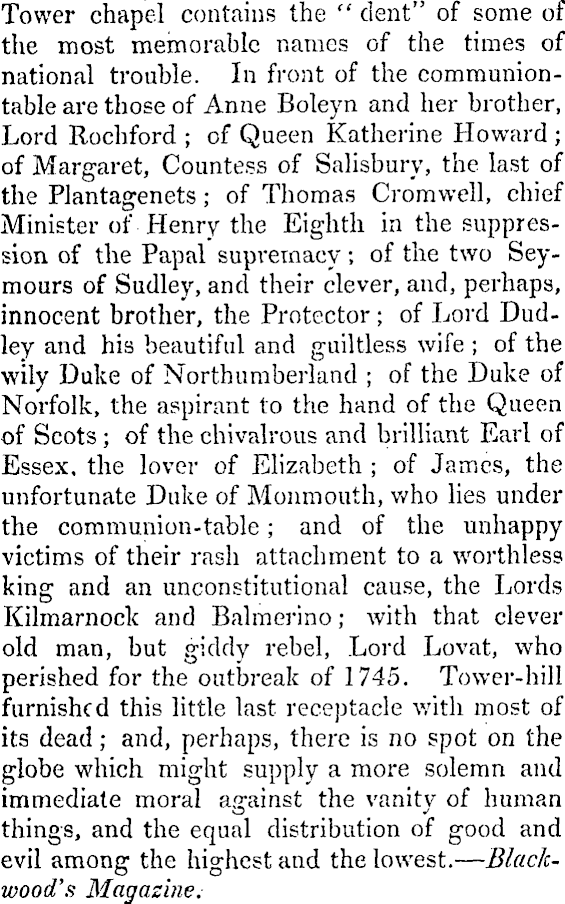 Tower chapel contains the "dent" of some of the most memorable names of the times of national trouble. In front of the communion-table are those of Anne Boleyn and her brother, Lord Rochford; of Queen Katherine Howard; of Margaret, Countess of Salisbury, the last of the Plantagenets; of Thomas Cromwell, chief Minister of Henry the Eighth in the suppression of the Papal supremacy; of the two Seymours of Sudley, and their clever, and, perhaps, innocent brother, the Protector; of Lord Dudley and his beautiful and guiltless wife; of the wily Duke of Northumberland; of the Duke of Norfolk, the aspirant to the hand of the Queen of Scots; of the chivalrous and brilliant Earl of Essex, the lover of Elizabeth; of James, the unfortunate Duke of Monmouth, who lies under the communion-table; and of the unhappy victims of their rash attachment to a worthless king and an unconstitutional cause, the Lords Kilmarnock and Balmerino; with that clever old man, but giddy rebel, Lord Lovat, who perished for the outbreak of 1745. Tower-hill furnished this little last receptacle with most of its dead; and, perhaps, there is no spot on the globe which might supply a more solemn and immediate moral against the vanity of human things, and the equal distribution of good and evil among the highest and the lowest.—Blackwood's Magazine.